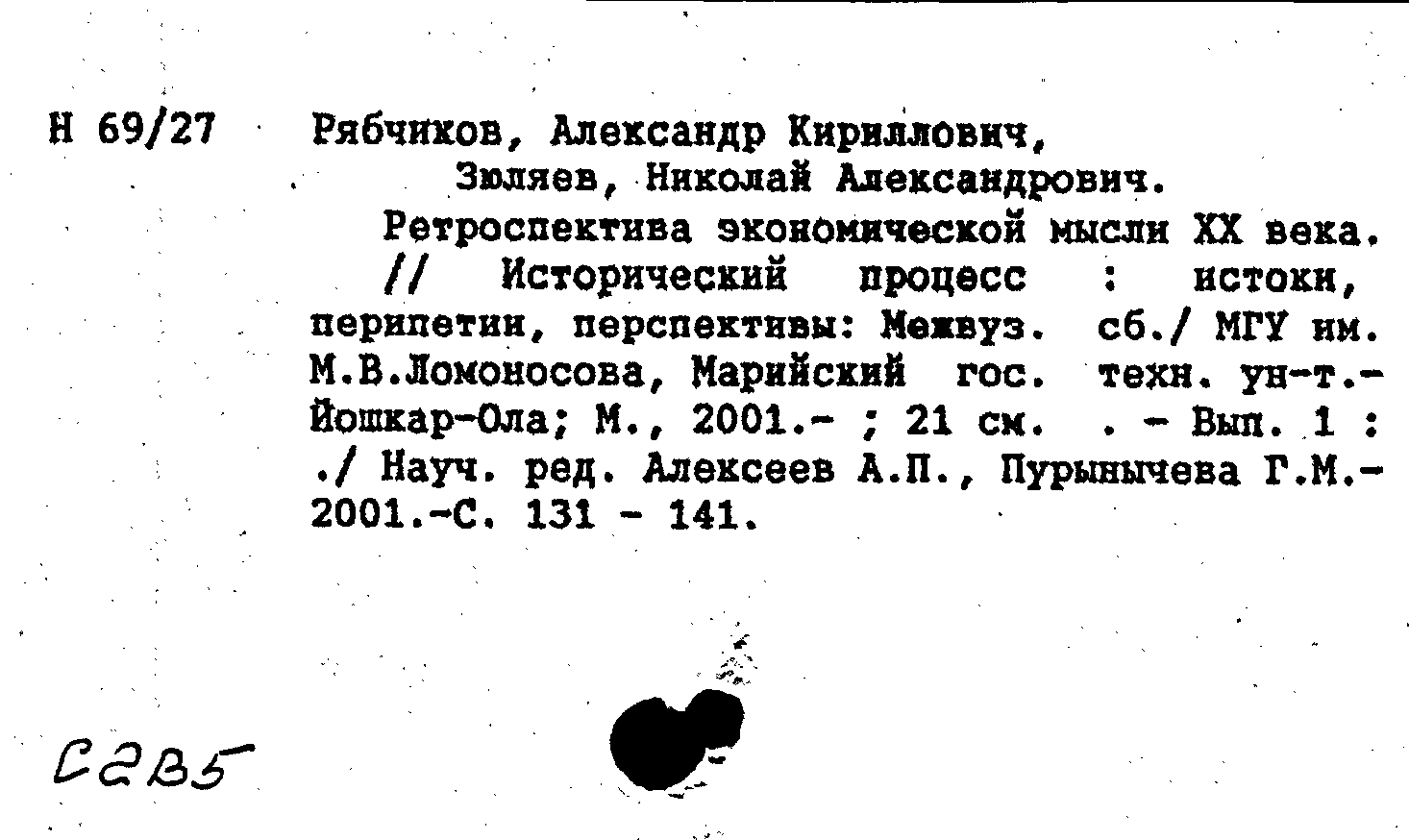 Н 69/27 Рябчиков, Александр Кириллович,
Зюляев, Николай Александрович.

Ретроспектива экономической мысли XX века. // Исторический процесс : истоки, перипетии, перспективы: Межвуз. сб./ МГУ им. М.В.Ломоносова, Марийский гос. техн. ун-т.- Йошкар-Ола; М., 2001.- ; 21 см. . - Вып. 1 : ./ Науч. ред. Алексеев А.П., Пурынычева Г.М.- 2001.-С. 131 - 141.

С2В5